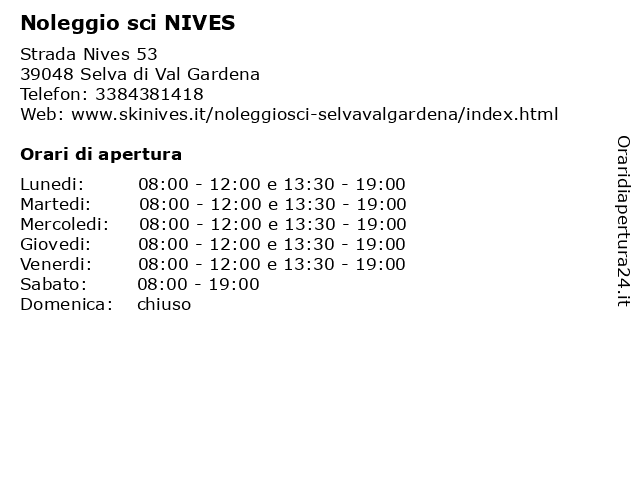 Noleggio sci NIVES

Strada Nives 53
39048 Selva di Val Gardena
Telefon: 3384381418
Web: www.skinives.it/noleggiosci-selvavalgardena/index.html

Orari di apertura

| | |
|---|---|
| Lunedi: | 08:00 - 12:00 e 13:30 - 19:00 |
| Martedi: | 08:00 - 12:00 e 13:30 - 19:00 |
| Mercoledi: | 08:00 - 12:00 e 13:30 - 19:00 |
| Giovedi: | 08:00 - 12:00 e 13:30 - 19:00 |
| Venerdi: | 08:00 - 12:00 e 13:30 - 19:00 |
| Sabato: | 08:00 - 19:00 |
| Domenica: | chiuso |

Oraridiapertura24.it